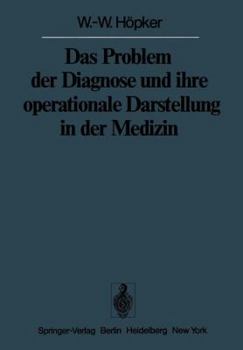 W.-W. Höpker

Das Problem der Diagnose und ihre operationale Darstellung in der Medizin

Springer-Verlag Berlin Heidelberg New York